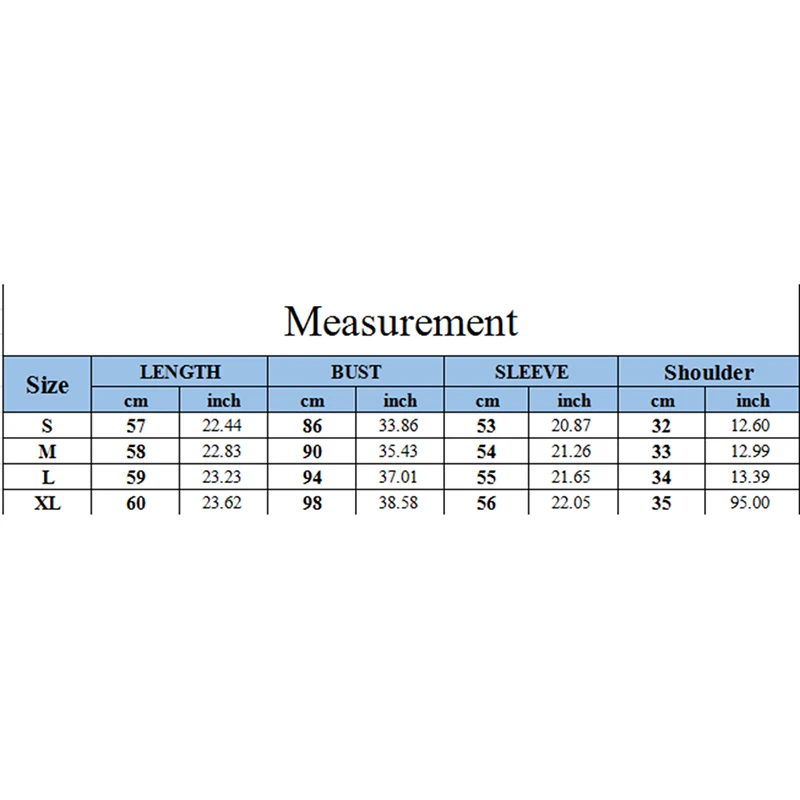 Measurement

| Size | LENGTH | | BUST | | SLEEVE | | Shoulder | |
|---|---|---|---|---|---|---|---|---|
| | cm | inch | cm | inch | cm | inch | cm | inch |
| S | 57 | 22.44 | 86 | 33.86 | 53 | 20.87 | 32 | 12.60 |
| M | 58 | 22.83 | 90 | 35.43 | 54 | 21.26 | 33 | 12.99 |
| L | 59 | 23.23 | 94 | 37.01 | 55 | 21.65 | 34 | 13.39 |
| XL | 60 | 23.62 | 98 | 38.58 | 56 | 22.05 | 35 | 95.00 |